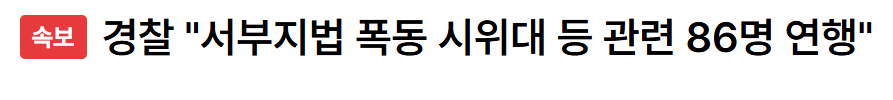 속보 경찰 "서부지법 폭동 시위대 등 관련 86명 연행"